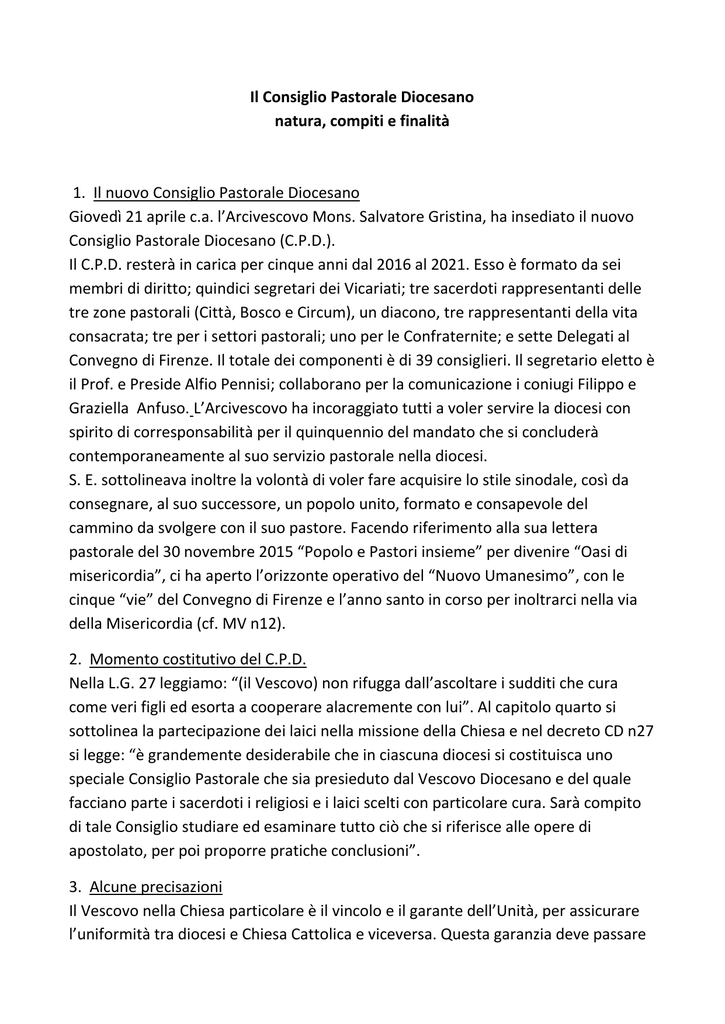 Il Consiglio Pastorale Diocesano
natura, compiti e finalità

1. Il nuovo Consiglio Pastorale Diocesano
Giovedì 21 aprile c.a. l'Arcivescovo Mons. Salvatore Gristina, ha insediato il nuovo Consiglio Pastorale Diocesano (C.P.D.).
Il C.P.D. resterà in carica per cinque anni dal 2016 al 2021. Esso è formato da sei membri di diritto; quindici segretari dei Vicariati; tre sacerdoti rappresentanti delle tre zone pastorali (Città, Bosco e Circum), un diacono, tre rappresentanti della vita consacrata; tre per i settori pastorali; uno per le Confraternite; e sette Delegati al Convegno di Firenze. Il totale dei componenti è di 39 consiglieri. Il segretario eletto è il Prof. e Preside Alfio Pennisi; collaborano per la comunicazione i coniugi Filippo e Graziella Anfuso. L'Arcivescovo ha incoraggiato tutti a voler servire la diocesi con spirito di corresponsabilità per il quinquennio del mandato che si concluderà contemporaneamente al suo servizio pastorale nella diocesi.
S. E. sottolineava inoltre la volontà di voler fare acquisire lo stile sinodale, così da consegnare, al suo successore, un popolo unito, formato e consapevole del cammino da svolgere con il suo pastore. Facendo riferimento alla sua lettera pastorale del 30 novembre 2015 "Popolo e Pastori insieme" per divenire "Oasi di misericordia", ci ha aperto l'orizzonte operativo del "Nuovo Umanesimo", con le cinque "vie" del Convegno di Firenze e l'anno santo in corso per inoltrarci nella via della Misericordia (cf. MV n12).

2. Momento costitutivo del C.P.D.
Nella L.G. 27 leggiamo: "(il Vescovo) non rifugga dall'ascoltare i sudditi che cura come veri figli ed esorta a cooperare alacremente con lui". Al capitolo quarto si sottolinea la partecipazione dei laici nella missione della Chiesa e nel decreto CD n27 si legge: "è grandemente desiderabile che in ciascuna diocesi si costituisca uno speciale Consiglio Pastorale che sia presieduto dal Vescovo Diocesano e del quale facciano parte i sacerdoti i religiosi e i laici scelti con particolare cura. Sarà compito di tale Consiglio studiare ed esaminare tutto ciò che si riferisce alle opere di apostolato, per poi proporre pratiche conclusioni".

3. Alcune precisazioni
Il Vescovo nella Chiesa particolare è il vincolo e il garante dell'Unità, per assicurare l'uniformità tra diocesi e Chiesa Cattolica e viceversa. Questa garanzia deve passare